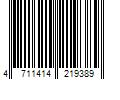 4 711414 219389